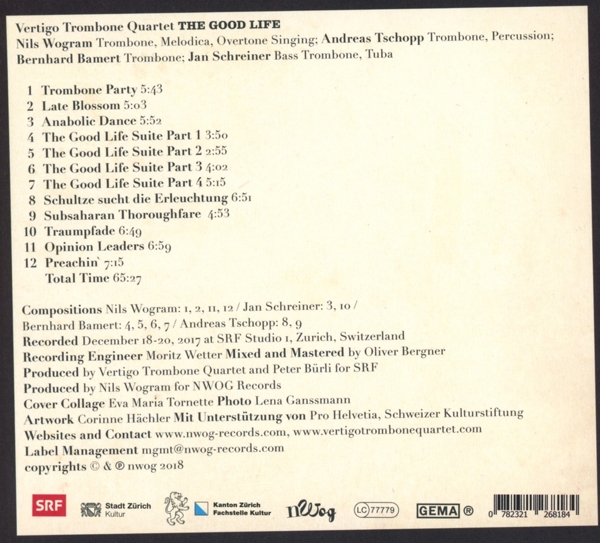 Vertigo Trombone Quartet THE GOOD LIFE
Nils Wogram Trombone, Melodica, Overtone Singing; Andreas Tschopp Trombone, Percussion; Bernhard Bamert Trombone; Jan Schreiner Bass Trombone, Tuba

1 Trombone Party 5:43
2 Late Blossom 5:03
3 Anabolic Dance 5:52
4 The Good Life Suite Part 1 3:50
5 The Good Life Suite Part 2 2:55
6 The Good Life Suite Part 3 4:02
7 The Good Life Suite Part 4 5:15
8 Schultze sucht die Erleuchtung 6:51
9 Subsaharan Thoroughfare 4:53
10 Traumpfade 6:49
11 Opinion Leaders 6:59
12 Preachin` 7:15
Total Time 65:27

Compositions Nils Wogram: 1, 2, 11, 12 / Jan Schreiner: 3, 10 / Bernhard Bamert: 4, 5, 6, 7 / Andreas Tschopp: 8, 9
Recorded December 18-20, 2017 at SRF Studio 1, Zurich, Switzerland
Recording Engineer Moritz Wetter Mixed and Mastered by Oliver Bergner
Produced by Vertigo Trombone Quartet and Peter Bürli for SRF
Produced by Nils Wogram for NWOG Records
Cover Collage Eva Maria Tornette Photo Lena Ganssmann
Artwork Corinne Hächler Mit Unterstützung von Pro Helvetia, Schweizer Kulturstiftung
Websites and Contact www.nwog-records.com, www.vertigotrombonequartet.com
Label Management mgmt@nwog-records.com
copyrights © & ℗ nwog 2018

SRF Stadt Zürich Kultur Kanton Zürich Fachstelle Kultur nWog LC 77779 GEMA ® 0 782321 268184